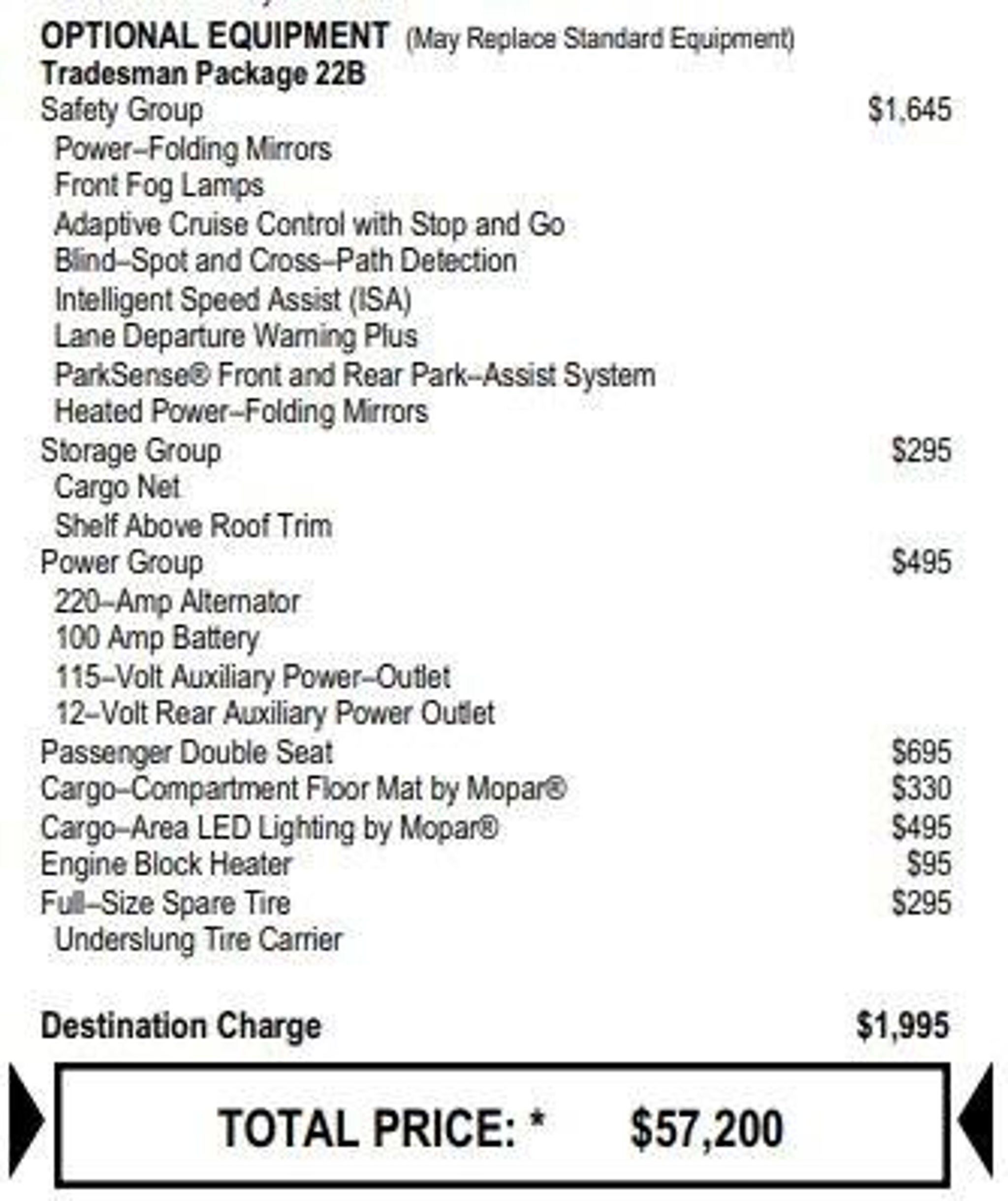 OPTIONAL EQUIPMENT (May Replace Standard Equipment)
Tradesman Package 22B

Safety Group $1,645
Power–Folding Mirrors
Front Fog Lamps
Adaptive Cruise Control with Stop and Go
Blind–Spot and Cross–Path Detection
Intelligent Speed Assist (ISA)
Lane Departure Warning Plus
ParkSense® Front and Rear Park–Assist System
Heated Power–Folding Mirrors

Storage Group $295
Cargo Net
Shelf Above Roof Trim

Power Group $495
220–Amp Alternator
100 Amp Battery
115–Volt Auxiliary Power–Outlet
12–Volt Rear Auxiliary Power Outlet

Passenger Double Seat $695
Cargo–Compartment Floor Mat by Mopar® $330
Cargo–Area LED Lighting by Mopar® $495
Engine Block Heater $95
Full–Size Spare Tire $295
Underslung Tire Carrier

Destination Charge $1,995

TOTAL PRICE: * $57,200